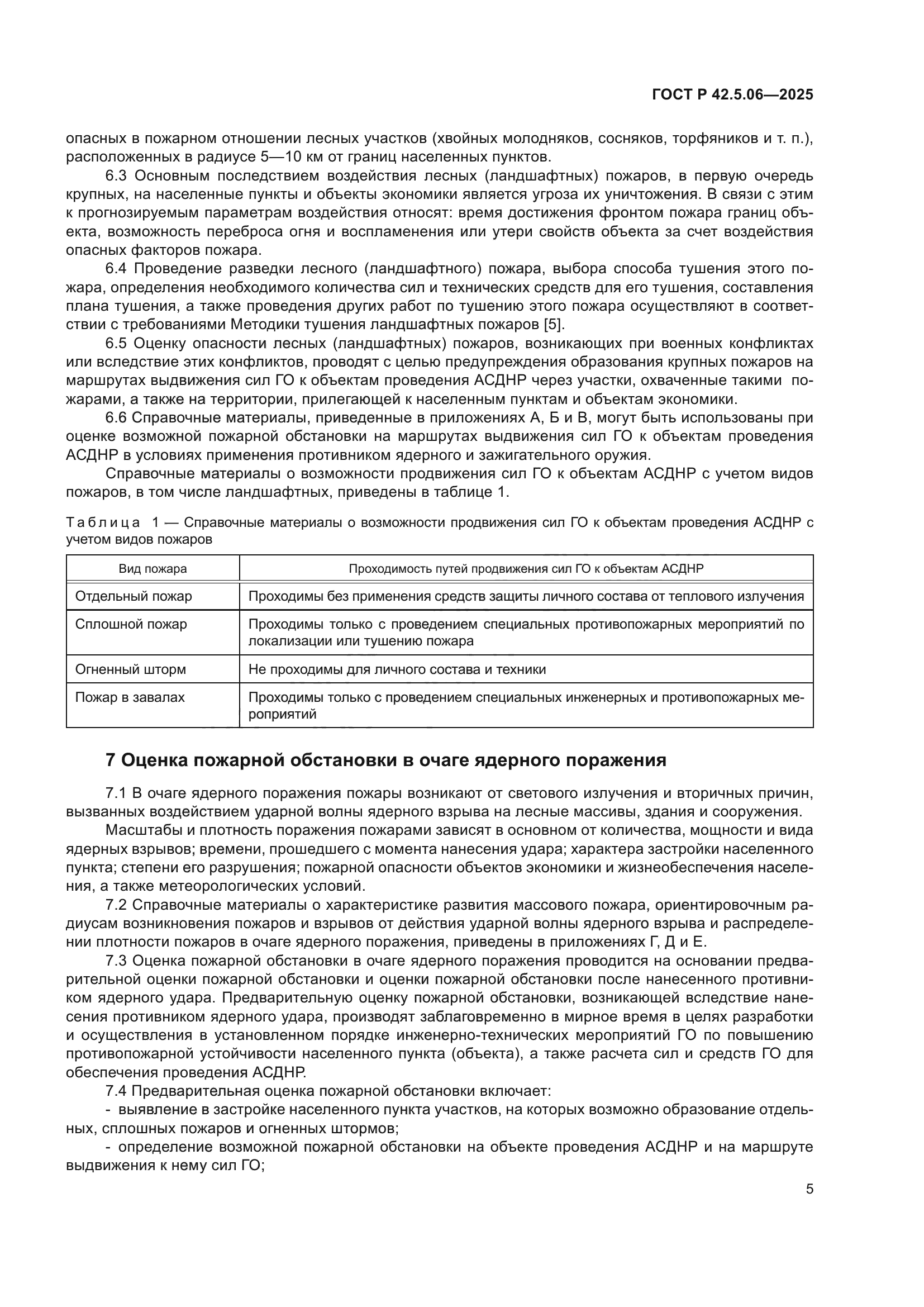 ГОСТ Р 42.5.06—2025

опасных в пожарном отношении лесных участков (хвойных молодняков, сосняков, торфяников и т. п.), расположенных в радиусе 5—10 км от границ населенных пунктов.

6.3 Основным последствием воздействия лесных (ландшафтных) пожаров, в первую очередь крупных, на населенные пункты и объекты экономики является угроза их уничтожения. В связи с этим к прогнозируемым параметрам воздействия относят: время достижения фронтом пожара границ объекта, возможность переброса огня и воспламенения или утери свойств объекта за счет воздействия опасных факторов пожара.

6.4 Проведение разведки лесного (ландшафтного) пожара, выбора способа тушения этого пожара, определения необходимого количества сил и технических средств для его тушения, составления плана тушения, а также проведения других работ по тушению этого пожара осуществляют в соответствии с требованиями Методики тушения ландшафтных пожаров [5].

6.5 Оценку опасности лесных (ландшафтных) пожаров, возникающих при военных конфликтах или вследствие этих конфликтов, проводят с целью предупреждения образования крупных пожаров на маршрутах выдвижения сил ГО к объектам проведения АСДНР через участки, охваченные такими пожарами, а также на территории, прилегающей к населенным пунктам и объектам экономики.

6.6 Справочные материалы, приведенные в приложениях А, Б и В, могут быть использованы при оценке возможной пожарной обстановки на маршрутах выдвижения сил ГО к объектам проведения АСДНР в условиях применения противником ядерного и зажигательного оружия.

Справочные материалы о возможности продвижения сил ГО к объектам АСДНР с учетом видов пожаров, в том числе ландшафтных, приведены в таблице 1.

Таблица 1 — Справочные материалы о возможности продвижения сил ГО к объектам проведения АСДНР с учетом видов пожаров

| Вид пожара | Проходимость путей продвижения сил ГО к объектам АСДНР |
|---|---|
| Отдельный пожар | Проходимы без применения средств защиты личного состава от теплового излучения |
| Сплошной пожар | Проходимы только с проведением специальных противопожарных мероприятий по локализации или тушению пожара |
| Огненный шторм | Не проходимы для личного состава и техники |
| Пожар в завалах | Проходимы только с проведением специальных инженерных и противопожарных мероприятий |

7 Оценка пожарной обстановки в очаге ядерного поражения

7.1 В очаге ядерного поражения пожары возникают от светового излучения и вторичных причин, вызванных воздействием ударной волны ядерного взрыва на лесные массивы, здания и сооружения.

Масштабы и плотность поражения пожарами зависят в основном от количества, мощности и вида ядерных взрывов; времени, прошедшего с момента нанесения удара; характера застройки населенного пункта; степени его разрушения; пожарной опасности объектов экономики и жизнеобеспечения населения, а также метеорологических условий.

7.2 Справочные материалы о характеристике развития массового пожара, ориентировочным радиусам возникновения пожаров и взрывов от действия ударной волны ядерного взрыва и распределении плотности пожаров в очаге ядерного поражения, приведены в приложениях Г, Д и Е.

7.3 Оценка пожарной обстановки в очаге ядерного поражения проводится на основании предварительной оценки пожарной обстановки и оценки пожарной обстановки после нанесенного противником ядерного удара. Предварительную оценку пожарной обстановки, возникающей вследствие нанесения противником ядерного удара, производят заблаговременно в мирное время в целях разработки и осуществления в установленном порядке инженерно-технических мероприятий ГО по повышению противопожарной устойчивости населенного пункта (объекта), а также расчета сил и средств ГО для обеспечения проведения АСДНР.

7.4 Предварительная оценка пожарной обстановки включает:

- выявление в застройке населенного пункта участков, на которых возможно образование отдельных, сплошных пожаров и огненных штормов;

- определение возможной пожарной обстановки на объекте проведения АСДНР и на маршруте выдвижения к нему сил ГО;

5